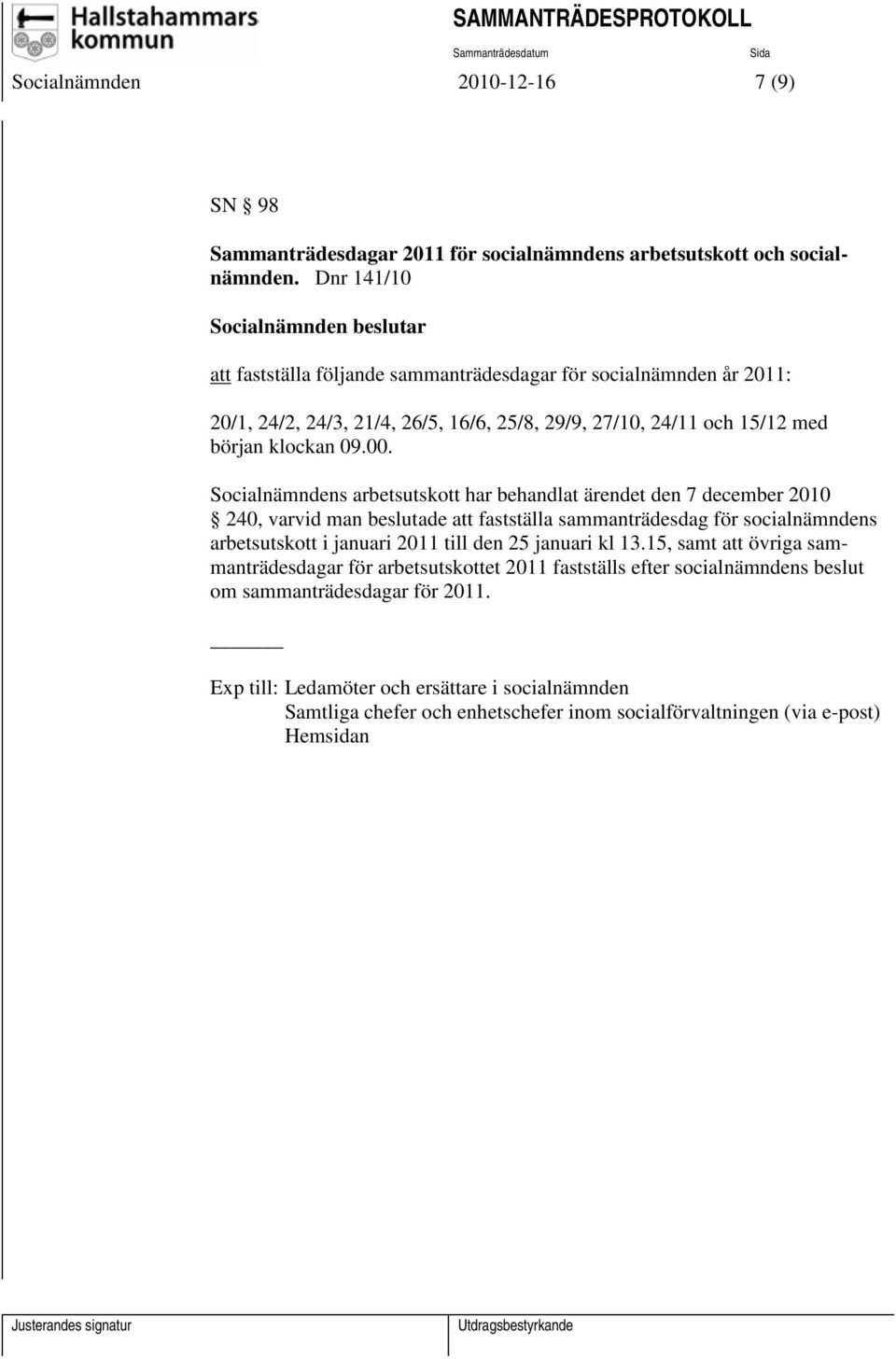 Hallstahammars kommun

SAMMANTRÄDESPROTOKOLL

Sammanträdesdatum

Sida

Socialnämnden

2010-12-16

7 (9)

SN § 98

Sammanträdesdagar 2011 för socialnämndens arbetsutskott och socialnämnden. Dnr 141/10

Socialnämnden beslutar

att fastställa följande sammanträdesdagar för socialnämnden år 2011:

20/1, 24/2, 24/3, 21/4, 26/5, 16/6, 25/8, 29/9, 27/10, 24/11 och 15/12 med början klockan 09.00.

Socialnämndens arbetsutskott har behandlat ärendet den 7 december 2010 § 240, varvid man beslutade att fastställa sammanträdesdag för socialnämndens arbetsutskott i januari 2011 till den 25 januari kl 13.15, samt att övriga sammanträdesdagar för arbetsutskottet 2011 fastställs efter socialnämndens beslut om sammanträdesdagar för 2011.

Exp till: Ledamöter och ersättare i socialnämnden
Samtliga chefer och enhetschefer inom socialförvaltningen (via e-post)
Hemsidan

Justerandes signatur

Utdragsbestyrkande